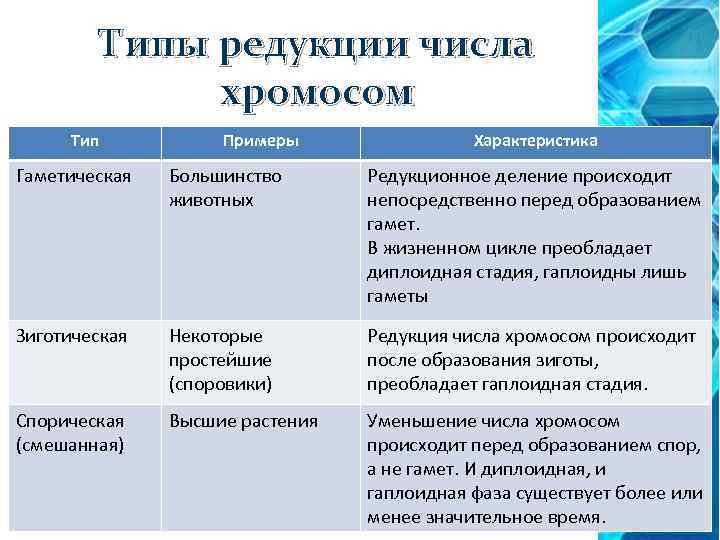 Типы редукции числа хромосом

| Тип | Примеры | Характеристика |
|---|---|---|
| Гаметическая | Большинство животных | Редукционное деление происходит непосредственно перед образованием гамет. В жизненном цикле преобладает диплоидная стадия, гаплоидны лишь гаметы |
| Зиготическая | Некоторые простейшие (споровики) | Редукция числа хромосом происходит после образования зиготы, преобладает гаплоидная стадия. |
| Спорическая (смешанная) | Высшие растения | Уменьшение числа хромосом происходит перед образованием спор, а не гамет. И диплоидная, и гаплоидная фаза существует более или менее значительное время. |